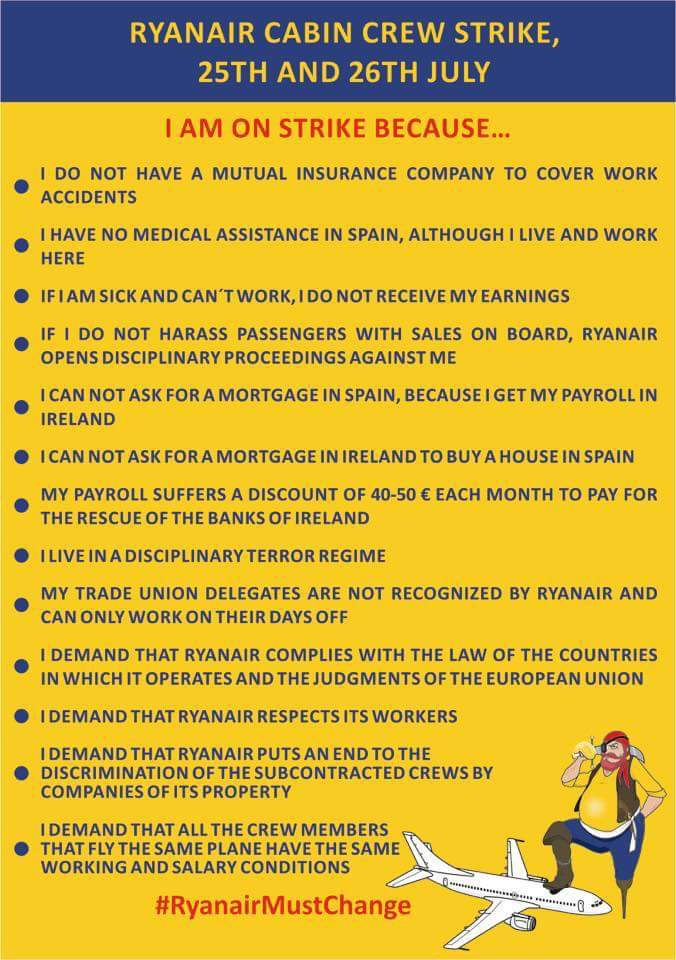 RYANAIR CABIN CREW STRIKE,
25TH AND 26TH JULY

I AM ON STRIKE BECAUSE...

• I DO NOT HAVE A MUTUAL INSURANCE COMPANY TO COVER WORK ACCIDENTS

• I HAVE NO MEDICAL ASSISTANCE IN SPAIN, ALTHOUGH I LIVE AND WORK HERE

• IF I AM SICK AND CAN´T WORK, I DO NOT RECEIVE MY EARNINGS

• IF I DO NOT HARASS PASSENGERS WITH SALES ON BOARD, RYANAIR OPENS DISCIPLINARY PROCEEDINGS AGAINST ME

• I CAN NOT ASK FOR A MORTGAGE IN SPAIN, BECAUSE I GET MY PAYROLL IN IRELAND

• I CAN NOT ASK FOR A MORTGAGE IN IRELAND TO BUY A HOUSE IN SPAIN

• MY PAYROLL SUFFERS A DISCOUNT OF 40-50 € EACH MONTH TO PAY FOR THE RESCUE OF THE BANKS OF IRELAND

• I LIVE IN A DISCIPLINARY TERROR REGIME

• MY TRADE UNION DELEGATES ARE NOT RECOGNIZED BY RYANAIR AND CAN ONLY WORK ON THEIR DAYS OFF

• I DEMAND THAT RYANAIR COMPLIES WITH THE LAW OF THE COUNTRIES IN WHICH IT OPERATES AND THE JUDGMENTS OF THE EUROPEAN UNION

• I DEMAND THAT RYANAIR RESPECTS ITS WORKERS

• I DEMAND THAT RYANAIR PUTS AN END TO THE DISCRIMINATION OF THE SUBCONTRACTED CREWS BY COMPANIES OF ITS PROPERTY

• I DEMAND THAT ALL THE CREW MEMBERS THAT FLY THE SAME PLANE HAVE THE SAME WORKING AND SALARY CONDITIONS

#RyanairMustChange